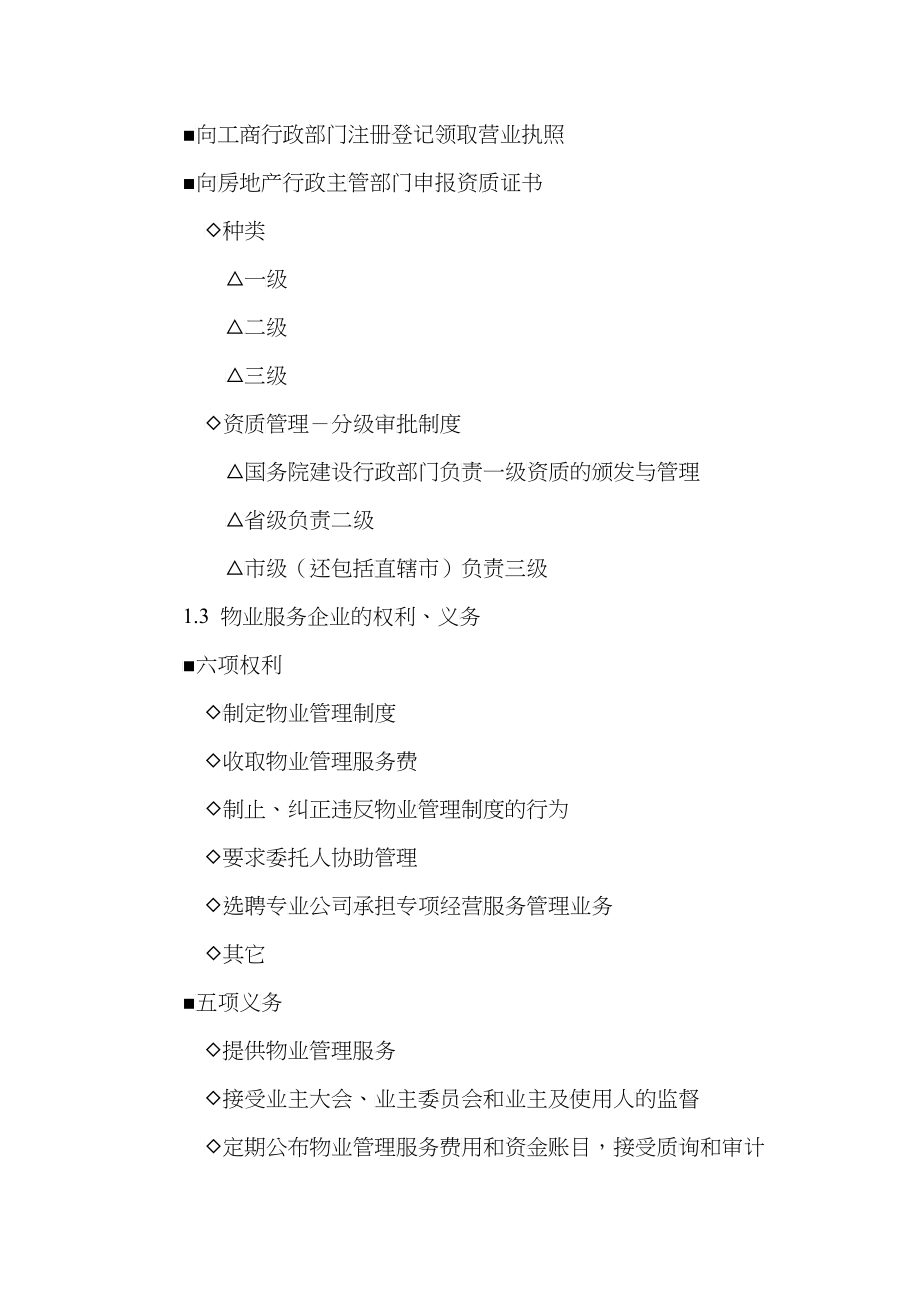 ■向工商行政部门注册登记领取营业执照

■向房地产行政主管部门申报资质证书

◇种类

△一级

△二级

△三级

◇资质管理－分级审批制度

△国务院建设行政部门负责一级资质的颁发与管理

△省级负责二级

△市级（还包括直辖市）负责三级

1.3 物业服务企业的权利、义务

■六项权利

◇制定物业管理制度

◇收取物业管理服务费

◇制止、纠正违反物业管理制度的行为

◇要求委托人协助管理

◇选聘专业公司承担专项经营服务管理业务

◇其它

■五项义务

◇提供物业管理服务

◇接受业主大会、业主委员会和业主及使用人的监督

◇定期公布物业管理服务费用和资金账目，接受质询和审计